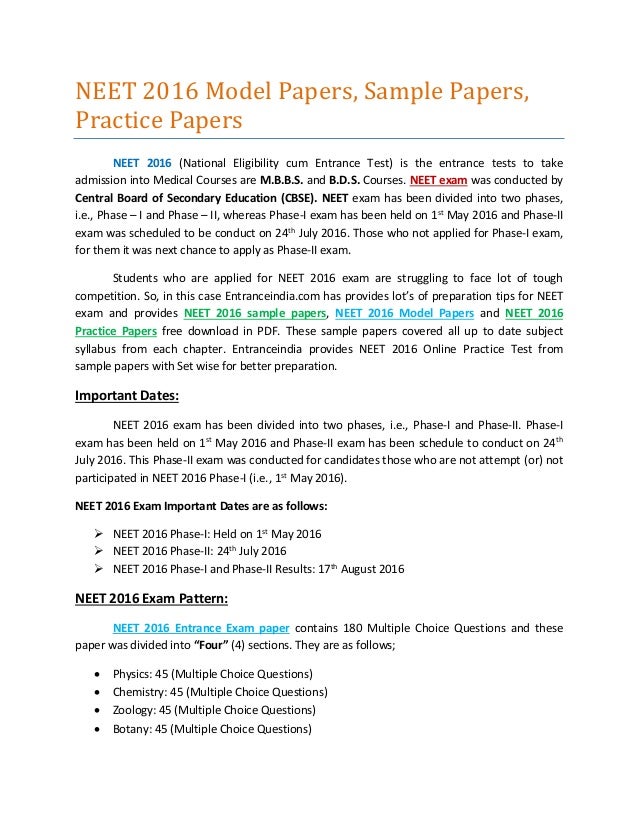 NEET 2016 Model Papers, Sample Papers, Practice Papers

NEET 2016 (National Eligibility cum Entrance Test) is the entrance tests to take admission into Medical Courses are M.B.B.S. and B.D.S. Courses. NEET exam was conducted by Central Board of Secondary Education (CBSE). NEET exam has been divided into two phases, i.e., Phase – I and Phase – II, whereas Phase-I exam has been held on 1$^{st}$ May 2016 and Phase-II exam was scheduled to be conduct on 24$^{th}$ July 2016. Those who not applied for Phase-I exam, for them it was next chance to apply as Phase-II exam.

Students who are applied for NEET 2016 exam are struggling to face lot of tough competition. So, in this case Entranceindia.com has provides lot's of preparation tips for NEET exam and provides NEET 2016 sample papers, NEET 2016 Model Papers and NEET 2016 Practice Papers free download in PDF. These sample papers covered all up to date subject syllabus from each chapter. Entranceindia provides NEET 2016 Online Practice Test from sample papers with Set wise for better preparation.

Important Dates:

NEET 2016 exam has been divided into two phases, i.e., Phase-I and Phase-II. Phase-I exam has been held on 1$^{st}$ May 2016 and Phase-II exam has been schedule to conduct on 24$^{th}$ July 2016. This Phase-II exam was conducted for candidates those who are not attempt (or) not participated in NEET 2016 Phase-I (i.e., 1$^{st}$ May 2016).

NEET 2016 Exam Important Dates are as follows:

➢ NEET 2016 Phase-I: Held on 1$^{st}$ May 2016
➢ NEET 2016 Phase-II: 24$^{th}$ July 2016
➢ NEET 2016 Phase-I and Phase-II Results: 17$^{th}$ August 2016

NEET 2016 Exam Pattern:

NEET 2016 Entrance Exam paper contains 180 Multiple Choice Questions and these paper was divided into "Four" (4) sections. They are as follows;

• Physics: 45 (Multiple Choice Questions)
• Chemistry: 45 (Multiple Choice Questions)
• Zoology: 45 (Multiple Choice Questions)
• Botany: 45 (Multiple Choice Questions)